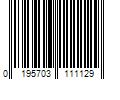 0 195703 111129